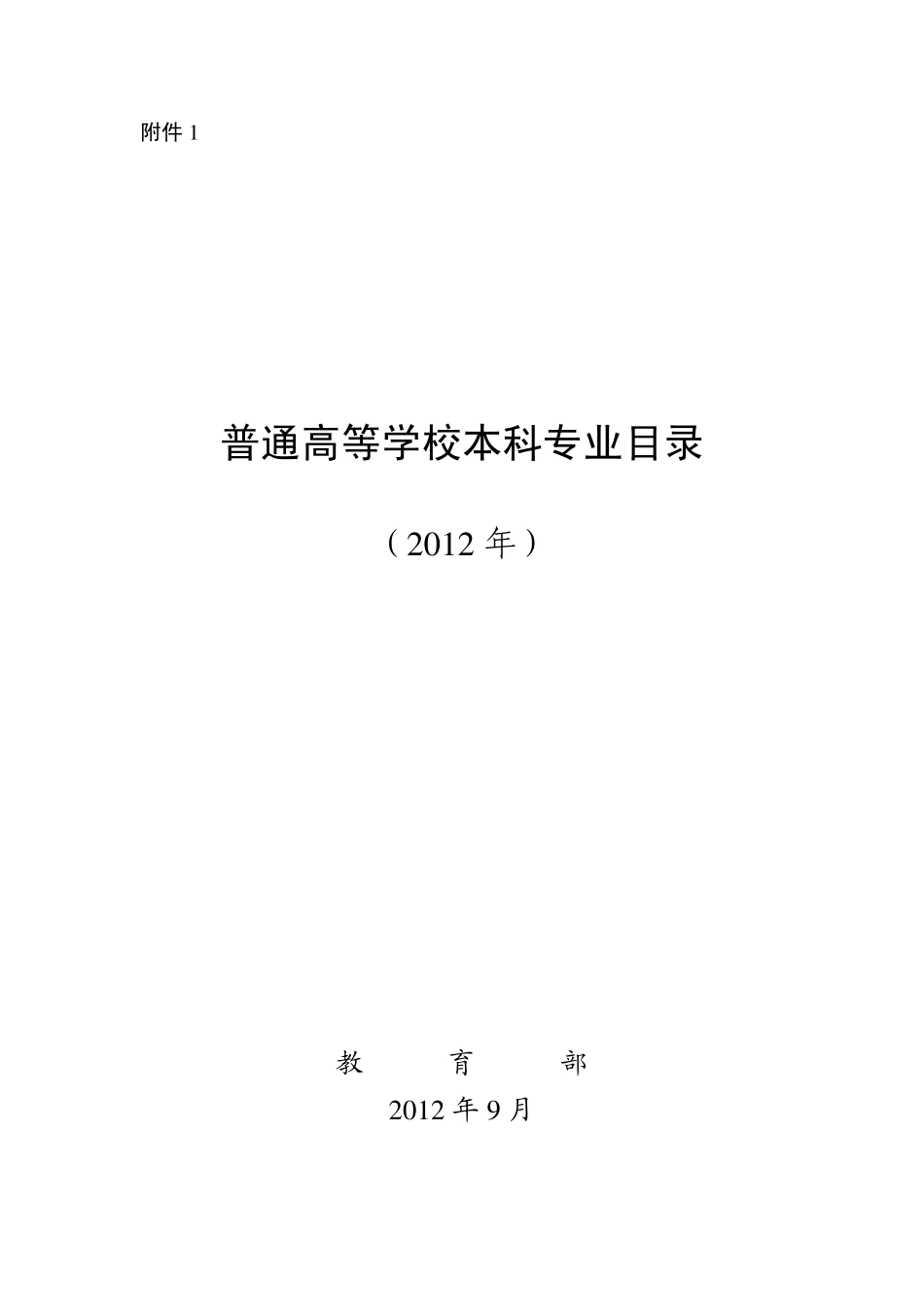 附件 1

普通高等学校本科专业目录

（2012 年）

教　　育　　部

2012 年 9 月